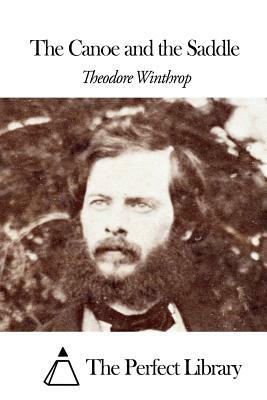 The Canoe and the Saddle

Theodore Winthrop

The Perfect Library